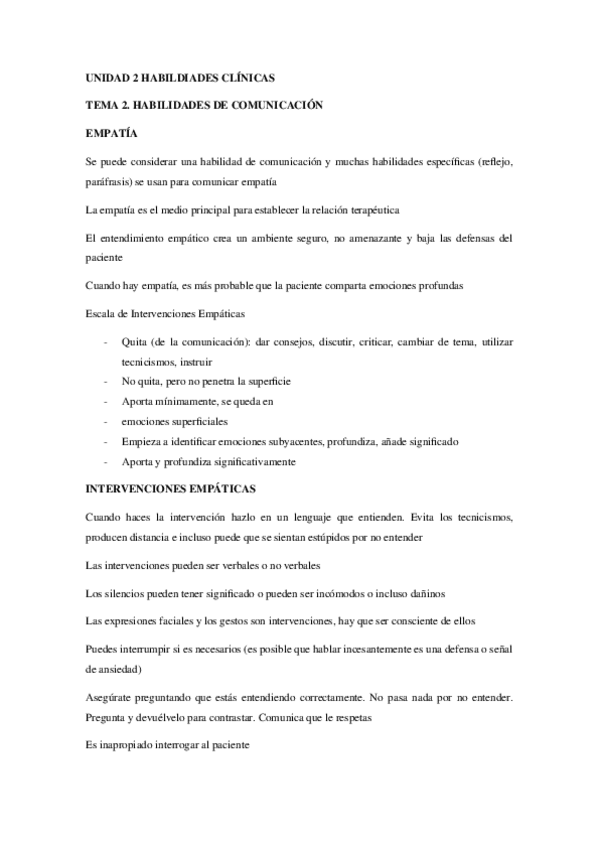 UNIDAD 2 HABILDIADES CLÍNICAS

TEMA 2. HABILIDADES DE COMUNICACIÓN

EMPATÍA

Se puede considerar una habilidad de comunicación y muchas habilidades específicas (reflejo, paráfrasis) se usan para comunicar empatía

La empatía es el medio principal para establecer la relación terapéutica

El entendimiento empático crea un ambiente seguro, no amenazante y baja las defensas del paciente

Cuando hay empatía, es más probable que la paciente comparta emociones profundas

Escala de Intervenciones Empáticas

- Quita (de la comunicación): dar consejos, discutir, criticar, cambiar de tema, utilizar tecnicismos, instruir
- No quita, pero no penetra la superficie
- Aporta mínimamente, se queda en
- emociones superficiales
- Empieza a identificar emociones subyacentes, profundiza, añade significado
- Aporta y profundiza significativamente

INTERVENCIONES EMPÁTICAS

Cuando haces la intervención hazlo en un lenguaje que entienden. Evita los tecnicismos, producen distancia e incluso puede que se sientan estúpidos por no entender

Las intervenciones pueden ser verbales o no verbales

Los silencios pueden tener significado o pueden ser incómodos o incluso dañinos

Las expresiones faciales y los gestos son intervenciones, hay que ser consciente de ellos

Puedes interrumpir si es necesarios (es posible que hablar incesantemente es una defensa o señal de ansiedad)

Asegúrate preguntando que estás entendiendo correctamente. No pasa nada por no entender. Pregunta y devuélvelo para contrastar. Comunica que le respetas

Es inapropiado interrogar al paciente